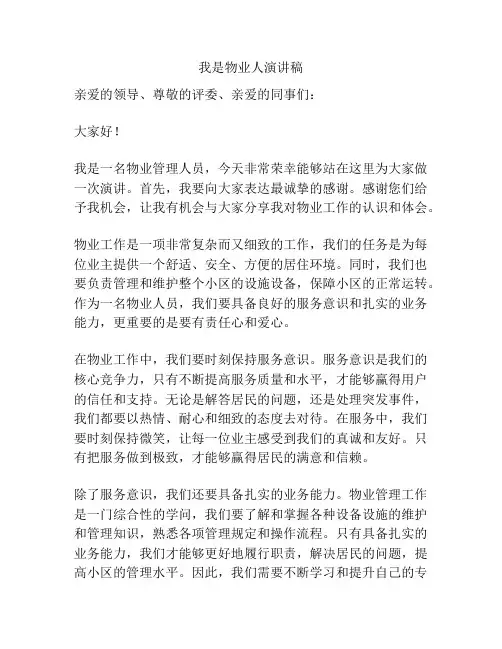 我是物业人演讲稿

亲爱的领导、尊敬的评委、亲爱的同事们：

大家好！

我是一名物业管理人员，今天非常荣幸能够站在这里为大家做一次演讲。首先，我要向大家表达最诚挚的感谢。感谢您们给予我机会，让我有机会与大家分享我对物业工作的认识和体会。

物业工作是一项非常复杂而又细致的工作，我们的任务是为每位业主提供一个舒适、安全、方便的居住环境。同时，我们也要负责管理和维护整个小区的设施设备，保障小区的正常运转。作为一名物业人员，我们要具备良好的服务意识和扎实的业务能力，更重要的是要有责任心和爱心。

在物业工作中，我们要时刻保持服务意识。服务意识是我们的核心竞争力，只有不断提高服务质量和水平，才能够赢得用户的信任和支持。无论是解答居民的问题，还是处理突发事件，我们都要以热情、耐心和细致的态度去对待。在服务中，我们要时刻保持微笑，让每一位业主感受到我们的真诚和友好。只有把服务做到极致，才能够赢得居民的满意和信赖。

除了服务意识，我们还要具备扎实的业务能力。物业管理工作是一门综合性的学问，我们要了解和掌握各种设备设施的维护和管理知识，熟悉各项管理规定和操作流程。只有具备扎实的业务能力，我们才能够更好地履行职责，解决居民的问题，提高小区的管理水平。因此，我们需要不断学习和提升自己的专